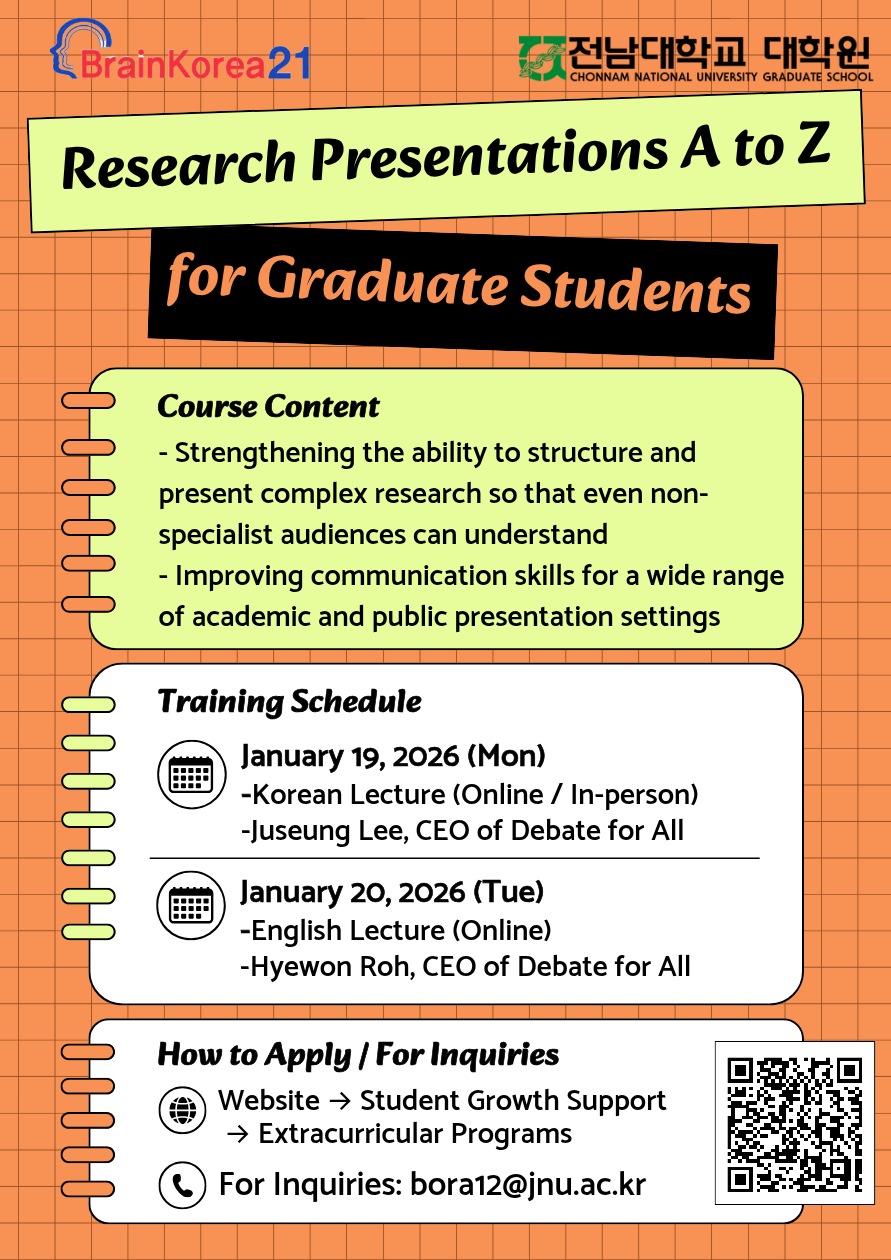 BrainKorea21

전남대학교 대학원
CHONNAM NATIONAL UNIVERSITY GRADUATE SCHOOL

Research Presentations A to Z

for Graduate Students

Course Content
- Strengthening the ability to structure and present complex research so that even non-specialist audiences can understand
- Improving communication skills for a wide range of academic and public presentation settings

Training Schedule

January 19, 2026 (Mon)
-Korean Lecture (Online / In-person)
-Juseung Lee, CEO of Debate for All

January 20, 2026 (Tue)
-English Lecture (Online)
-Hyewon Roh, CEO of Debate for All

How to Apply / For Inquiries
Website → Student Growth Support → Extracurricular Programs
For Inquiries: bora12@jnu.ac.kr